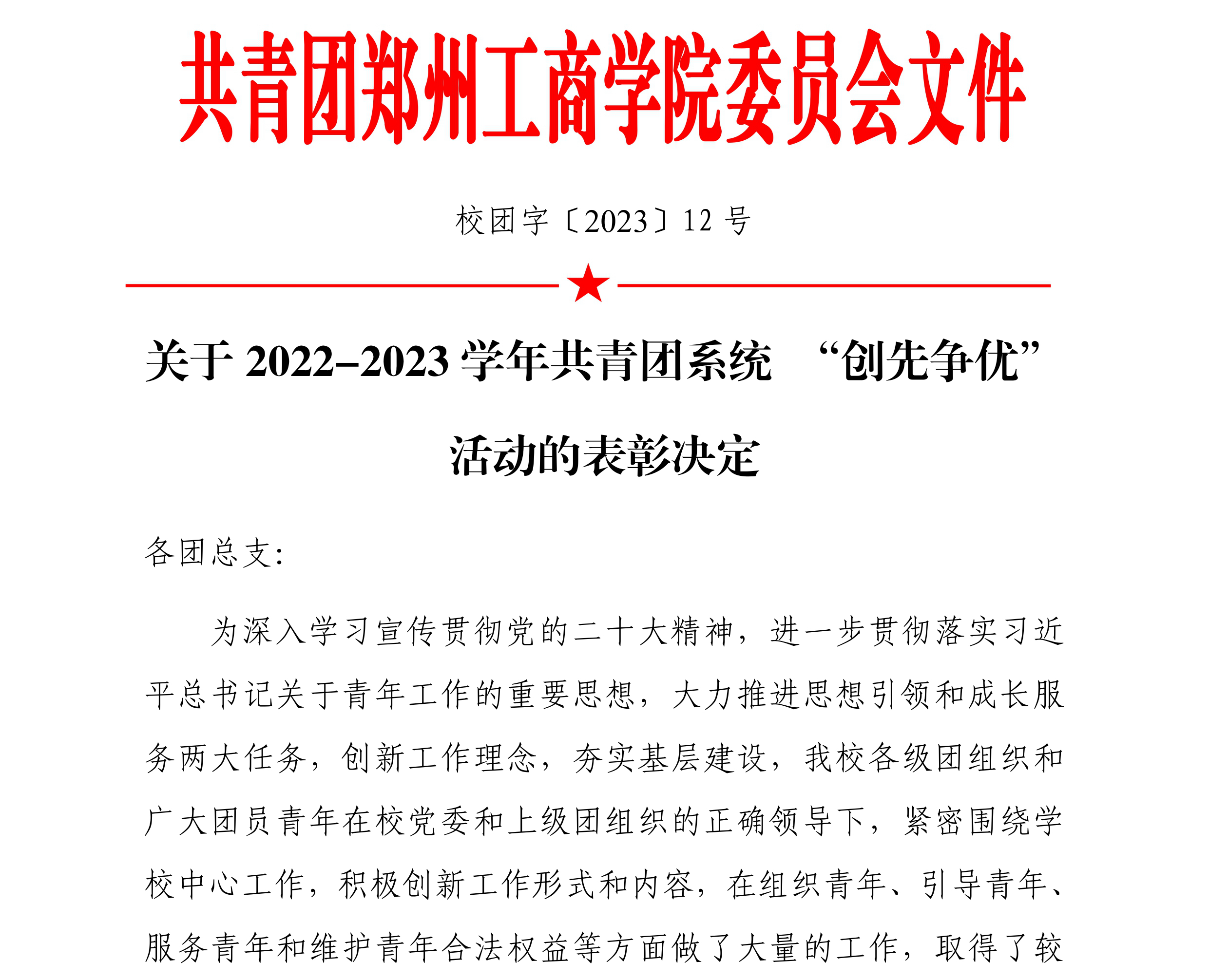 共青团郑州工商学院委员会文件

校团字〔2023〕12 号

关于 2022–2023 学年共青团系统 “创先争优”活动的表彰决定

各团总支:

为深入学习宣传贯彻党的二十大精神，进一步贯彻落实习近平总书记关于青年工作的重要思想，大力推进思想引领和成长服务两大任务，创新工作理念，夯实基层建设，我校各级团组织和广大团员青年在校党委和上级团组织的正确领导下，紧密围绕学校中心工作，积极创新工作形式和内容，在组织青年、引导青年、服务青年和维护青年合法权益等方面做了大量的工作，取得了较